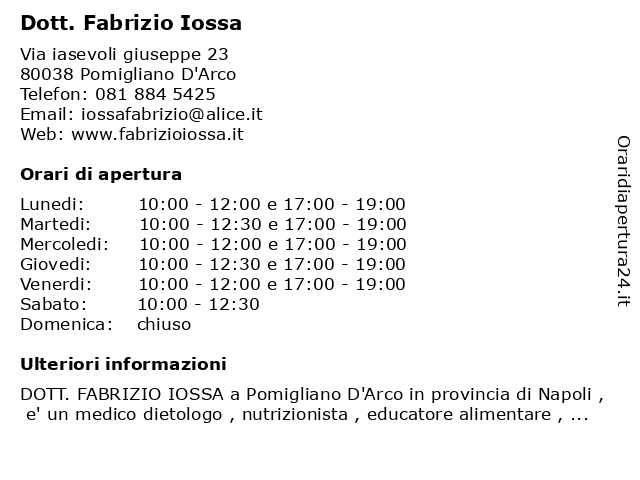 Dott. Fabrizio Iossa

Via iasevoli giuseppe 23
80038 Pomigliano D'Arco
Telefon: 081 884 5425
Email: iossafabrizio@alice.it
Web: www.fabrizioiossa.it

Orari di apertura

| | |
|---|---|
| Lunedi: | 10:00 - 12:00 e 17:00 - 19:00 |
| Martedi: | 10:00 - 12:30 e 17:00 - 19:00 |
| Mercoledi: | 10:00 - 12:00 e 17:00 - 19:00 |
| Giovedi: | 10:00 - 12:30 e 17:00 - 19:00 |
| Venerdi: | 10:00 - 12:00 e 17:00 - 19:00 |
| Sabato: | 10:00 - 12:30 |
| Domenica: | chiuso |

Ulteriori informazioni

DOTT. FABRIZIO IOSSA a Pomigliano D'Arco in provincia di Napoli , e' un medico dietologo , nutrizionista , educatore alimentare , ...

Oraridiapertura24.it